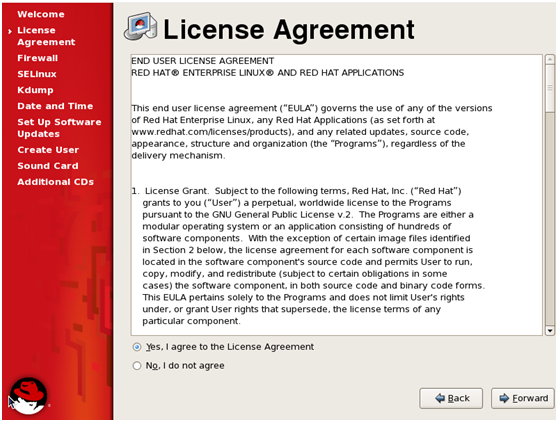 Welcome
License Agreement
Firewall
SELinux
Kdump
Date and Time
Set Up Software Updates
Create User
Sound Card
Additional CDs

License Agreement

END USER LICENSE AGREEMENT
RED HAT® ENTERPRISE LINUX® AND RED HAT APPLICATIONS

This end user license agreement ("EULA") governs the use of any of the versions of Red Hat Enterprise Linux, any Red Hat Applications (as set forth at www.redhat.com/licenses/products), and any related updates, source code, appearance, structure and organization (the "Programs"), regardless of the delivery mechanism.

1. License Grant. Subject to the following terms, Red Hat, Inc. ("Red Hat") grants to you ("User") a perpetual, worldwide license to the Programs pursuant to the GNU General Public License v.2. The Programs are either a modular operating system or an application consisting of hundreds of software components. With the exception of certain image files identified in Section 2 below, the license agreement for each software component is located in the software component's source code and permits User to run, copy, modify, and redistribute (subject to certain obligations in some cases) the software component, in both source code and binary code forms. This EULA pertains solely to the Programs and does not limit User's rights under, or grant User rights that supersede, the license terms of any particular component.

Yes, I agree to the License Agreement
No, I do not agree

Back
Forward